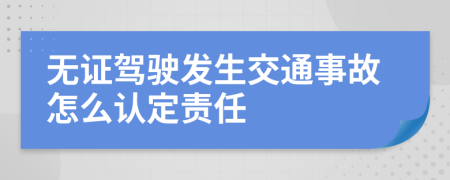 无证驾驶发生交通事故怎么认定责任